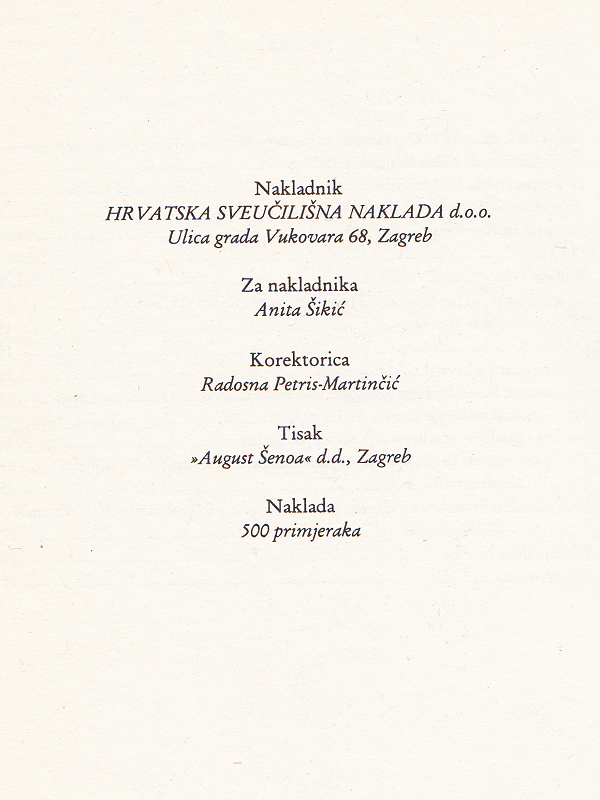 Nakladnik
HRVATSKA SVEUČILIŠNA NAKLADA d.o.o.
Ulica grada Vukovara 68, Zagreb

Za nakladnika
Anita Šikić

Korektorica
Radosna Petris-Martinčić

Tisak
»August Šenoa« d.d., Zagreb

Naklada
500 primjeraka